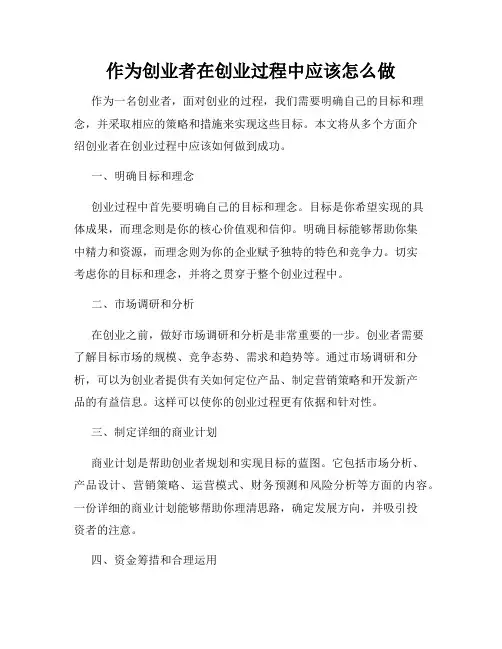 作为创业者在创业过程中应该怎么做

作为一名创业者，面对创业的过程，我们需要明确自己的目标和理念，并采取相应的策略和措施来实现这些目标。本文将从多个方面介绍创业者在创业过程中应该如何做到成功。

一、明确目标和理念

创业过程中首先要明确自己的目标和理念。目标是你希望实现的具体成果，而理念则是你的核心价值观和信仰。明确目标能够帮助你集中精力和资源，而理念则为你的企业赋予独特的特色和竞争力。切实考虑你的目标和理念，并将之贯穿于整个创业过程中。

二、市场调研和分析

在创业之前，做好市场调研和分析是非常重要的一步。创业者需要了解目标市场的规模、竞争态势、需求和趋势等。通过市场调研和分析，可以为创业者提供有关如何定位产品、制定营销策略和开发新产品的有益信息。这样可以使你的创业过程更有依据和针对性。

三、制定详细的商业计划

商业计划是帮助创业者规划和实现目标的蓝图。它包括市场分析、产品设计、营销策略、运营模式、财务预测和风险分析等方面的内容。一份详细的商业计划能够帮助你理清思路，确定发展方向，并吸引投资者的注意。

四、资金筹措和合理运用